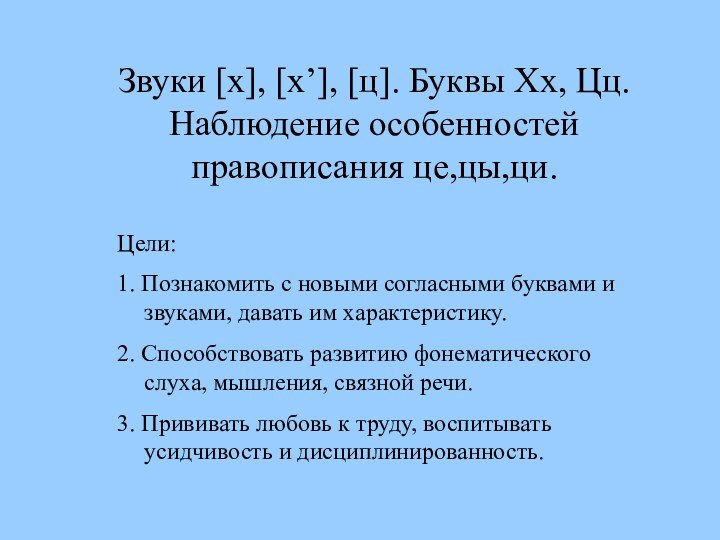 Звуки [х], [х’], [ц]. Буквы Хх, Цц. Наблюдение особенностей правописания це,цы,ци.

Цели:

1. Познакомить с новыми согласными буквами и звуками, давать им характеристику.

2. Способствовать развитию фонематического слуха, мышления, связной речи.

3. Прививать любовь к труду, воспитывать усидчивость и дисциплинированность.